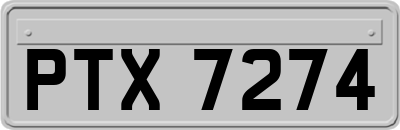 PTX 7274